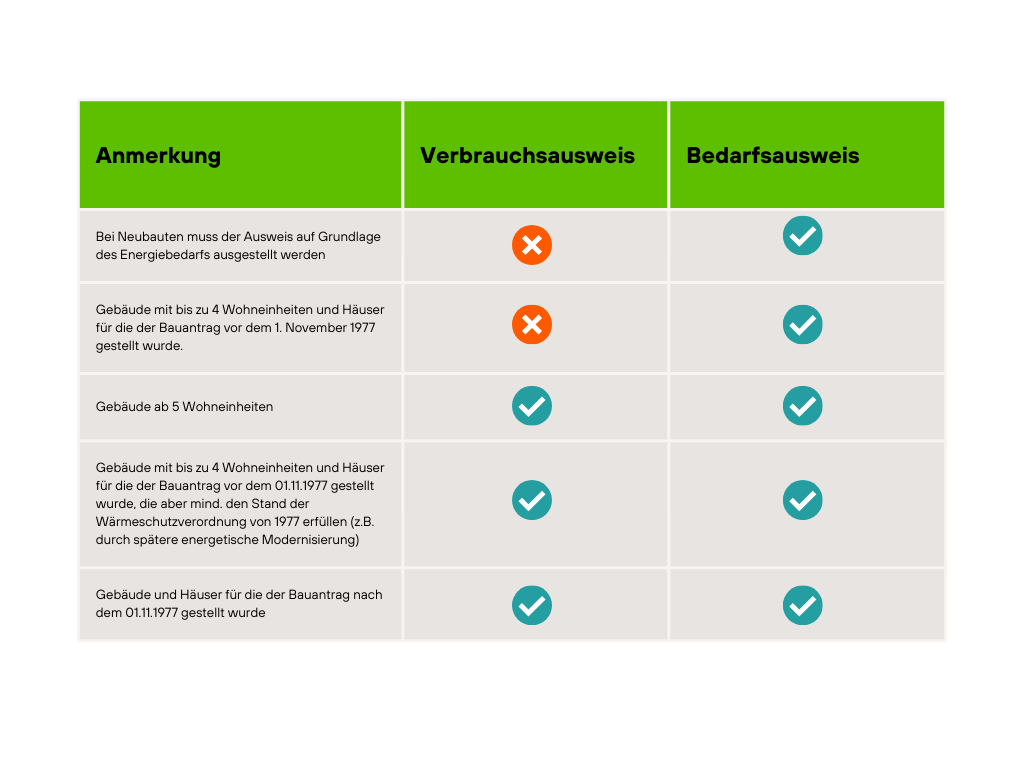 | Anmerkung | Verbrauchsausweis | Bedarfsausweis |
|---|---|---|
| Bei Neubauten muss der Ausweis auf Grundlage des Energiebedarfs ausgestellt werden | ✗ | ✓ |
| Gebäude mit bis zu 4 Wohneinheiten und Häuser für die der Bauantrag vor dem 1. November 1977 gestellt wurde. | ✗ | ✓ |
| Gebäude ab 5 Wohneinheiten | ✓ | ✓ |
| Gebäude mit bis zu 4 Wohneinheiten und Häuser für die der Bauantrag vor dem 01.11.1977 gestellt wurde, die aber mind. den Stand der Wärmeschutzverordnung von 1977 erfüllen (z.B. durch spätere energetische Modernisierung) | ✓ | ✓ |
| Gebäude und Häuser für die der Bauantrag nach dem 01.11.1977 gestellt wurde | ✓ | ✓ |